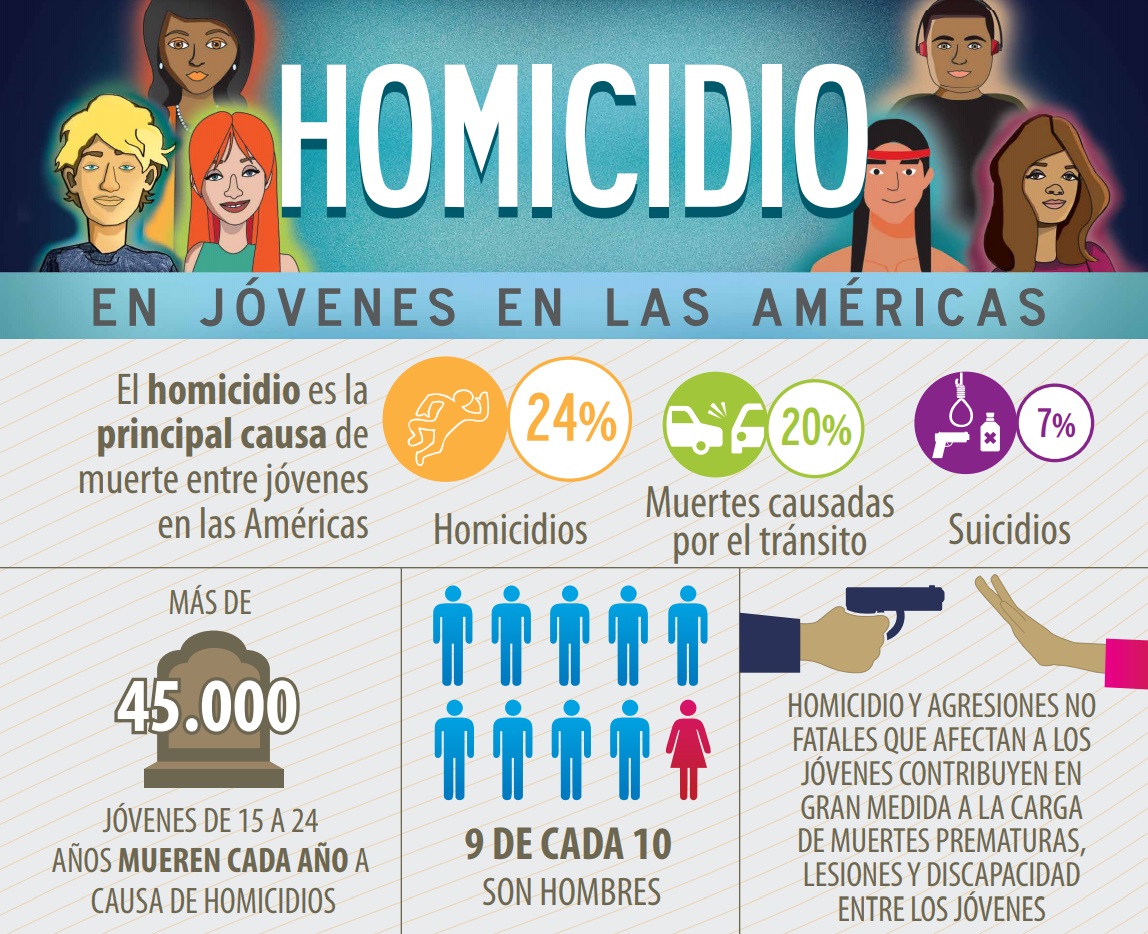 HOMICIDIO

EN JÓVENES EN LAS AMÉRICAS

El homicidio es la principal causa de muerte entre jóvenes en las Américas

24%

Homicidios

20%

Muertes causadas por el tránsito

7%

Suicidios

MÁS DE

45.000

JÓVENES DE 15 A 24 AÑOS MUEREN CADA AÑO A CAUSA DE HOMICIDIOS

9 DE CADA 10

SON HOMBRES

HOMICIDIO Y AGRESIONES NO FATALES QUE AFECTAN A LOS JÓVENES CONTRIBUYEN EN GRAN MEDIDA A LA CARGA DE MUERTES PREMATURAS, LESIONES Y DISCAPACIDAD ENTRE LOS JÓVENES